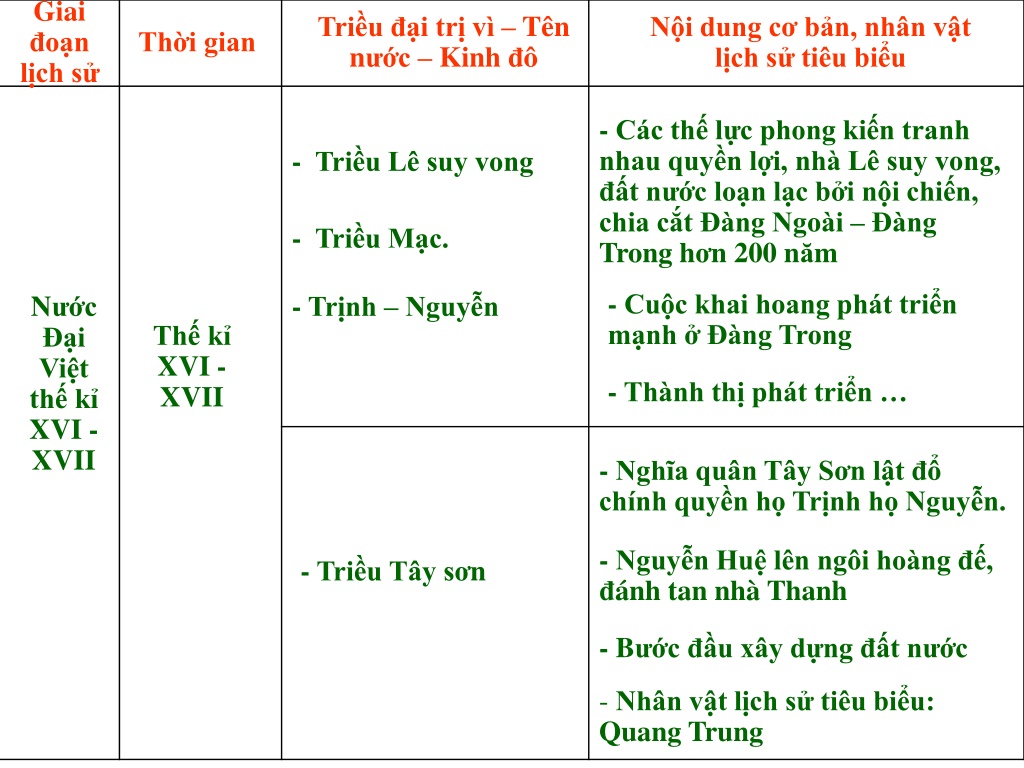 | Giai đoạn lịch sử | Thời gian | Triều đại trị vì – Tên nước – Kinh đô | Nội dung cơ bản, nhân vật lịch sử tiêu biểu |
|---|---|---|---|
| Nước Đại Việt thế kỉ XVI - XVII | Thế kỉ XVI - XVII | - Triều Lê suy vong<br>- Triều Mạc.<br>- Trịnh – Nguyễn | - Các thế lực phong kiến tranh nhau quyền lợi, nhà Lê suy vong, đất nước loạn lạc bởi nội chiến, chia cắt Đàng Ngoài – Đàng Trong hơn 200 năm<br>- Cuộc khai hoang phát triển mạnh ở Đàng Trong<br>- Thành thị phát triển … |
| | | - Triều Tây sơn | - Nghĩa quân Tây Sơn lật đổ chính quyền họ Trịnh họ Nguyễn.<br>- Nguyễn Huệ lên ngôi hoàng đế, đánh tan nhà Thanh<br>- Bước đầu xây dựng đất nước<br>- Nhân vật lịch sử tiêu biểu: Quang Trung |